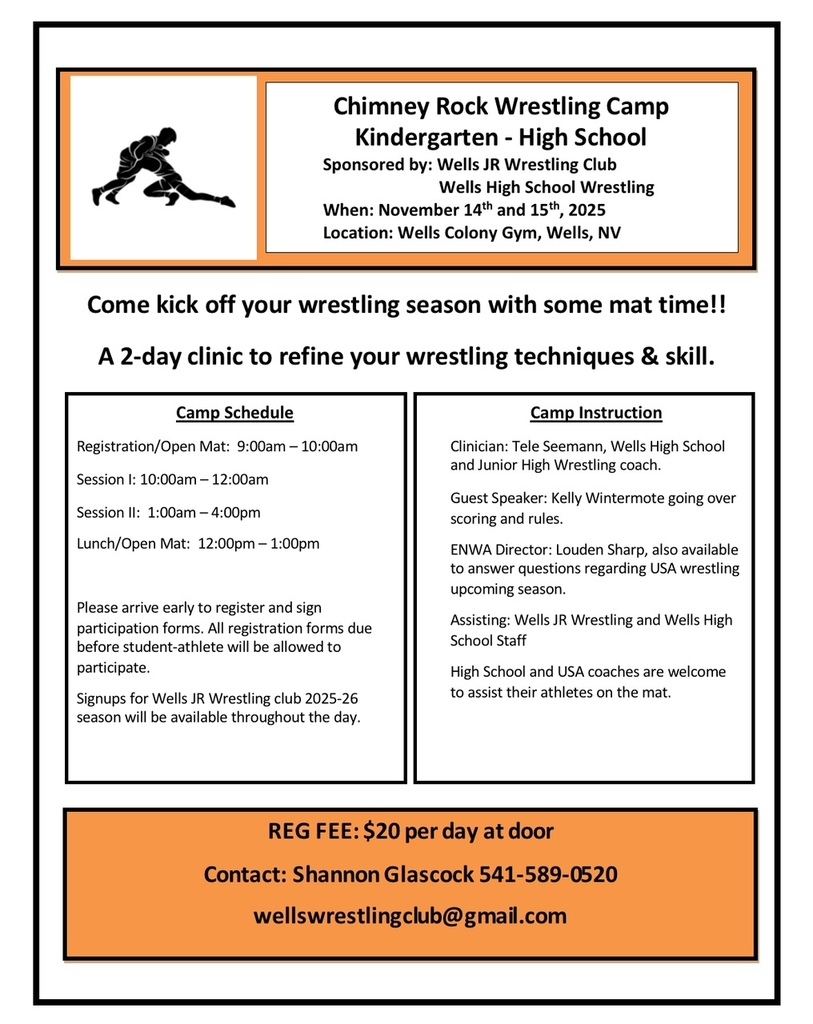 Chimney Rock Wrestling Camp
Kindergarten - High School
Sponsored by: Wells JR Wrestling Club
Wells High School Wrestling
When: November 14$^{th}$ and 15$^{th}$, 2025
Location: Wells Colony Gym, Wells, NV

Come kick off your wrestling season with some mat time!!

A 2-day clinic to refine your wrestling techniques & skill.

Camp Schedule

Registration/Open Mat: 9:00am – 10:00am

Session I: 10:00am – 12:00am

Session II: 1:00am – 4:00pm

Lunch/Open Mat: 12:00pm – 1:00pm

Please arrive early to register and sign participation forms. All registration forms due before student-athlete will be allowed to participate.

Signups for Wells JR Wrestling club 2025-26 season will be available throughout the day.

Camp Instruction

Clinician: Tele Seemann, Wells High School and Junior High Wrestling coach.

Guest Speaker: Kelly Wintermote going over scoring and rules.

ENWA Director: Louden Sharp, also available to answer questions regarding USA wrestling upcoming season.

Assisting: Wells JR Wrestling and Wells High School Staff

High School and USA coaches are welcome to assist their athletes on the mat.

REG FEE: $20 per day at door

Contact: Shannon Glascock 541-589-0520

wellswrestlingclub@gmail.com